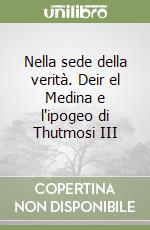 unilibro

Nella sede della verità. Deir el Medina e l'ipogeo di Thutmosi III

COPERTINA NON DISPONIBILE